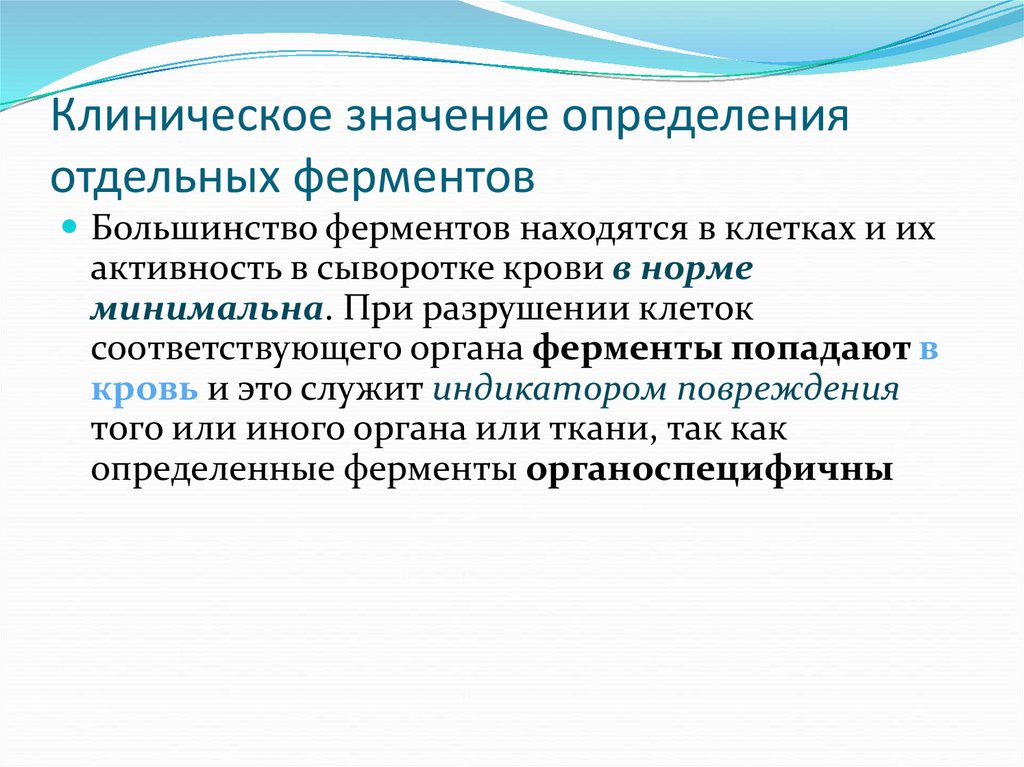 Клиническое значение определения отдельных ферментов

Большинство ферментов находятся в клетках и их активность в сыворотке крови в норме минимальна. При разрушении клеток соответствующего органа ферменты попадают в кровь и это служит индикатором повреждения того или иного органа или ткани, так как определенные ферменты органоспецифичны